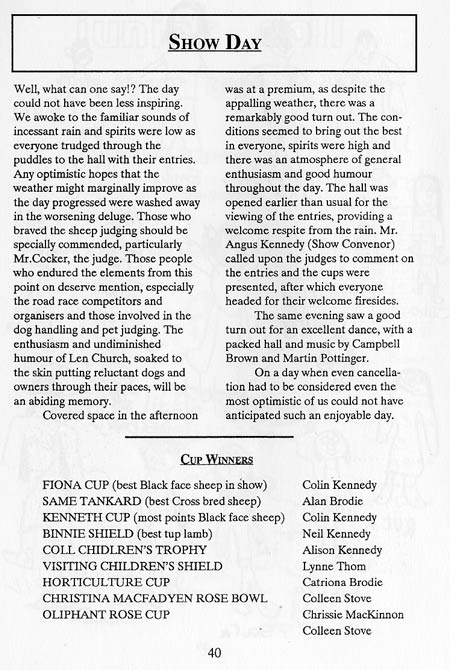 SHOW DAY

Well, what can one say!? The day could not have been less inspiring. We awoke to the familiar sounds of incessant rain and spirits were low as everyone trudged through the puddles to the hall with their entries. Any optimistic hopes that the weather might marginally improve as the day progressed were washed away in the worsening deluge. Those who braved the sheep judging should be specially commended, particularly Mr.Cocker, the judge. Those people who endured the elements from this point on deserve mention, especially the road race competitors and organisers and those involved in the dog handling and pet judging. The enthusiasm and undiminished humour of Len Church, soaked to the skin putting reluctant dogs and owners through their paces, will be an abiding memory.

Covered space in the afternoon was at a premium, as despite the appalling weather, there was a remarkably good turn out. The conditions seemed to bring out the best in everyone, spirits were high and there was an atmosphere of general enthusiasm and good humour throughout the day. The hall was opened earlier than usual for the viewing of the entries, providing a welcome respite from the rain. Mr. Angus Kennedy (Show Convenor) called upon the judges to comment on the entries and the cups were presented, after which everyone headed for their welcome firesides.

The same evening saw a good turn out for an excellent dance, with a packed hall and music by Campbell Brown and Martin Pottinger.

On a day when even cancellation had to be considered even the most optimistic of us could not have anticipated such an enjoyable day.

CUP WINNERS

| | |
|---|---|
| FIONA CUP (best Black face sheep in show) | Colin Kennedy |
| SAME TANKARD (best Cross bred sheep) | Alan Brodie |
| KENNETH CUP (most points Black face sheep) | Colin Kennedy |
| BINNIE SHIELD (best tup lamb) | Neil Kennedy |
| COLL CHIDLREN'S TROPHY | Alison Kennedy |
| VISITING CHILDREN'S SHIELD | Lynne Thom |
| HORTICULTURE CUP | Catriona Brodie |
| CHRISTINA MACFADYEN ROSE BOWL | Colleen Stove |
| OLIPHANT ROSE CUP | Chrissie MacKinnon |
| | Colleen Stove |

40